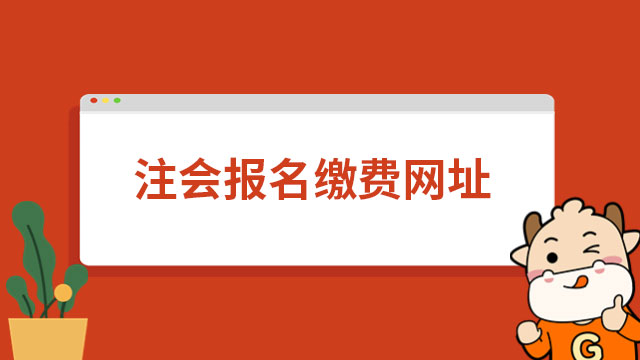 注会报名缴费网址

G